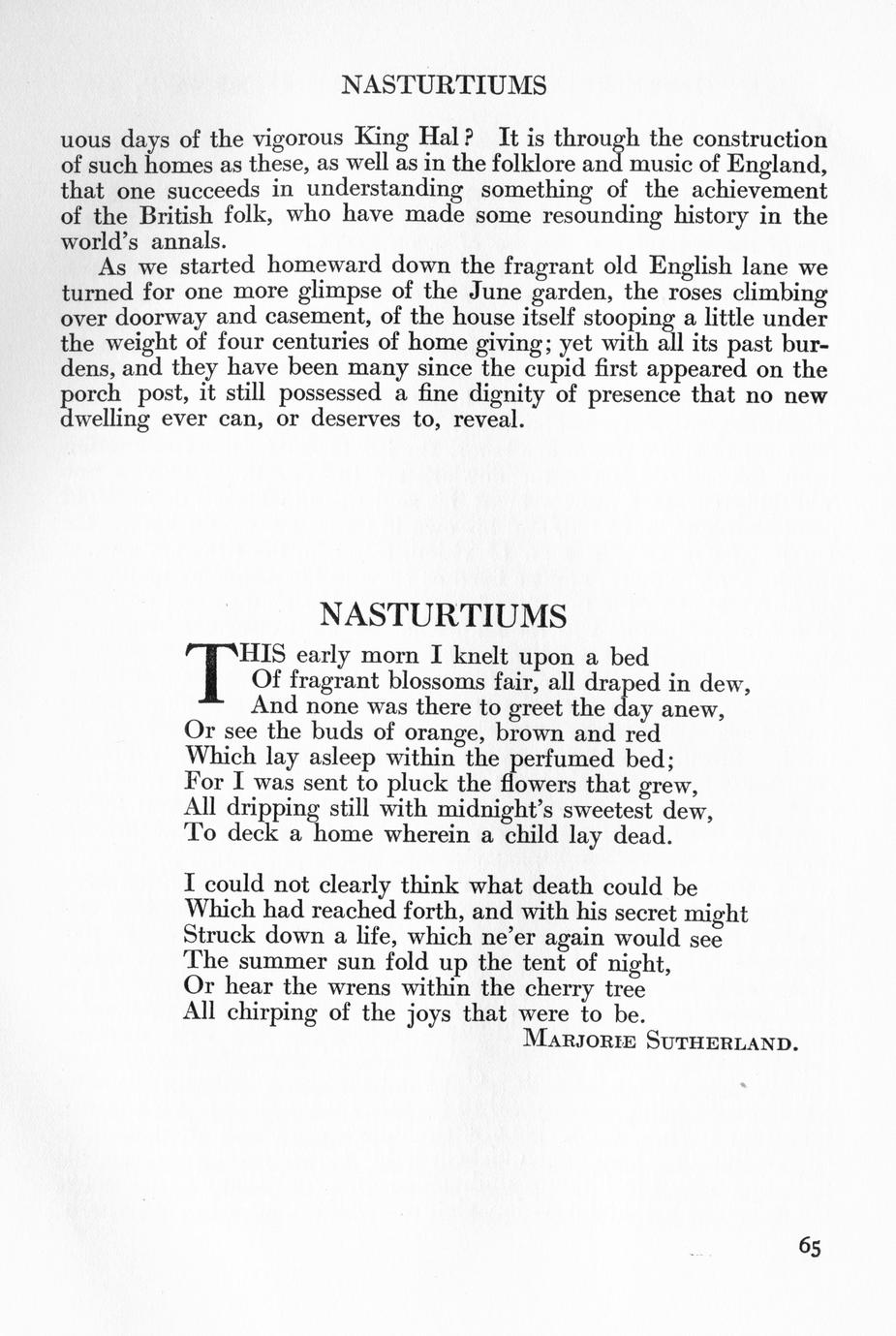 NASTURTIUMS

uous days of the vigorous King Hal? It is through the construction of such homes as these, as well as in the folklore and music of England, that one succeeds in understanding something of the achievement of the British folk, who have made some resounding history in the world's annals.

As we started homeward down the fragrant old English lane we turned for one more glimpse of the June garden, the roses climbing over doorway and casement, of the house itself stooping a little under the weight of four centuries of home giving; yet with all its past burdens, and they have been many since the cupid first appeared on the porch post, it still possessed a fine dignity of presence that no new dwelling ever can, or deserves to, reveal.

NASTURTIUMS

THIS early morn I knelt upon a bed
Of fragrant blossoms fair, all draped in dew,
And none was there to greet the day anew,
Or see the buds of orange, brown and red
Which lay asleep within the perfumed bed;
For I was sent to pluck the flowers that grew,
All dripping still with midnight's sweetest dew,
To deck a home wherein a child lay dead.

I could not clearly think what death could be
Which had reached forth, and with his secret might
Struck down a life, which ne'er again would see
The summer sun fold up the tent of night,
Or hear the wrens within the cherry tree
All chirping of the joys that were to be.

MARJORIE SUTHERLAND.

65